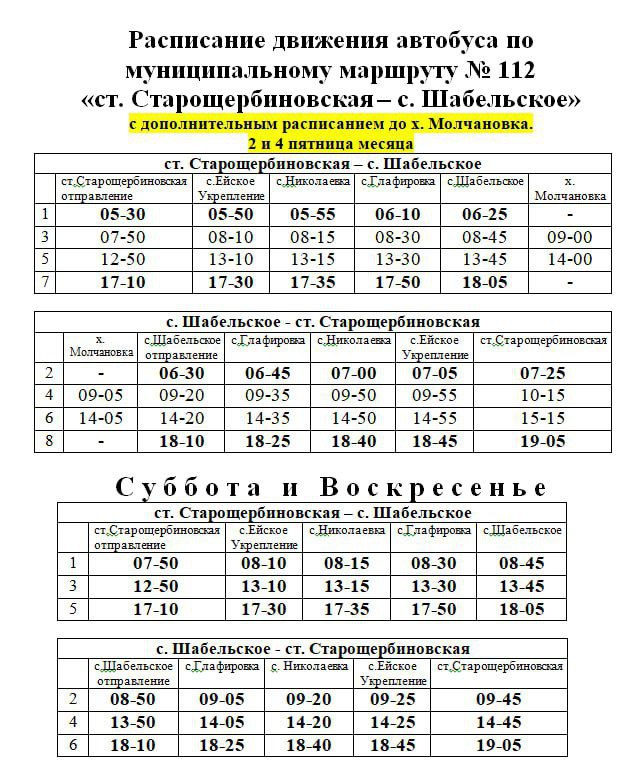 Расписание движения автобуса по муниципальному маршруту № 112
«ст. Старощербиновская – с. Шабельское»
с дополнительным расписанием до х. Молчановка.
2 и 4 пятница месяца

ст. Старощербиновская – с. Шабельское

| | ст.Старощербиновская отправление | с.Ейское Укрепление | с.Николаевка | с.Глафировка | с.Шабельское | х. Молчановка |
|---|---|---|---|---|---|---|
| 1 | 05-30 | 05-50 | 05-55 | 06-10 | 06-25 | - |
| 3 | 07-50 | 08-10 | 08-15 | 08-30 | 08-45 | 09-00 |
| 5 | 12-50 | 13-10 | 13-15 | 13-30 | 13-45 | 14-00 |
| 7 | 17-10 | 17-30 | 17-35 | 17-50 | 18-05 | - |

с. Шабельское - ст. Старощербиновская

| | х. Молчановка | с.Шабельское отправление | с.Глафировка | с.Николаевка | с.Ейское Укрепление | ст.Старощербиновская |
|---|---|---|---|---|---|---|
| 2 | - | 06-30 | 06-45 | 07-00 | 07-05 | 07-25 |
| 4 | 09-05 | 09-20 | 09-35 | 09-50 | 09-55 | 10-15 |
| 6 | 14-05 | 14-20 | 14-35 | 14-50 | 14-55 | 15-15 |
| 8 | - | 18-10 | 18-25 | 18-40 | 18-45 | 19-05 |

Суббота и Воскресенье

ст. Старощербиновская – с. Шабельское

| | ст.Старощербиновская отправление | с.Ейское Укрепление | с.Николаевка | с.Глафировка | с.Шабельское |
|---|---|---|---|---|---|
| 1 | 07-50 | 08-10 | 08-15 | 08-30 | 08-45 |
| 3 | 12-50 | 13-10 | 13-15 | 13-30 | 13-45 |
| 5 | 17-10 | 17-30 | 17-35 | 17-50 | 18-05 |

с. Шабельское - ст. Старощербиновская

| | с.Шабельское отправление | с.Глафировка | с. Николаевка | с.Ейское Укрепление | ст.Старощербиновская |
|---|---|---|---|---|---|
| 2 | 08-50 | 09-05 | 09-20 | 09-25 | 09-45 |
| 4 | 13-50 | 14-05 | 14-20 | 14-25 | 14-45 |
| 6 | 18-10 | 18-25 | 18-40 | 18-45 | 19-05 |